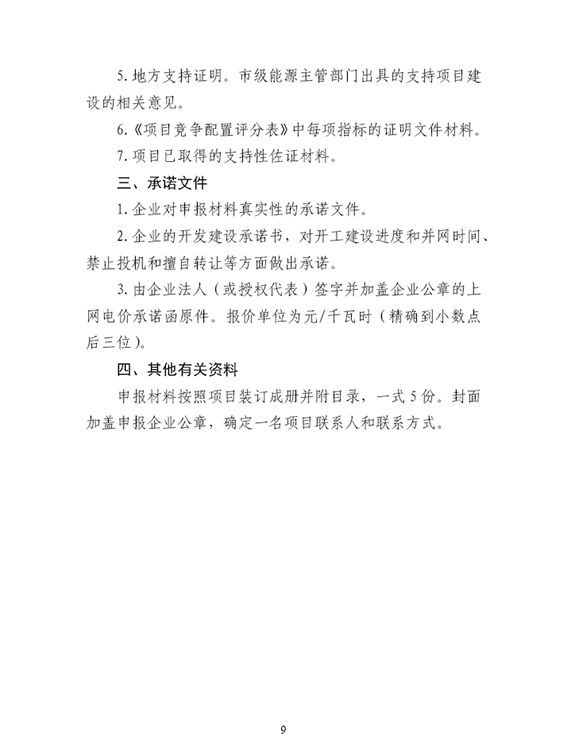 5. 地方支持证明。市级能源主管部门出具的支持项目建设的相关意见。

6.《项目竞争配置评分表》中每项指标的证明文件材料。

7. 项目已取得的支持性佐证材料。

三、承诺文件

1. 企业对申报材料真实性的承诺文件。

2. 企业的开发建设承诺书，对开工建设进度和并网时间、禁止投机和擅自转让等方面做出承诺。

3. 由企业法人（或授权代表）签字并加盖企业公章的上网电价承诺函原件。报价单位为元/千瓦时（精确到小数点后三位）。

四、其他有关资料

申报材料按照项目装订成册并附目录，一式 5 份。封面加盖申报企业公章，确定一名项目联系人和联系方式。

9